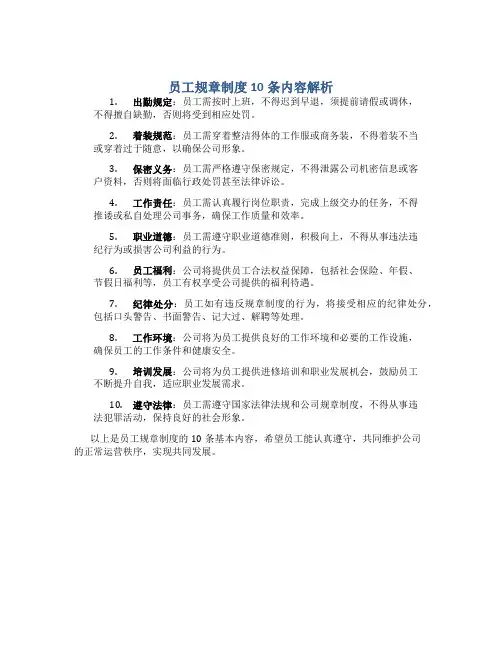 员工规章制度 10 条内容解析

1. 出勤规定：员工需按时上班，不得迟到早退，须提前请假或调休，不得擅自缺勤，否则将受到相应处罚。

2. 着装规范：员工需穿着整洁得体的工作服或商务装，不得着装不当或穿着过于随意，以确保公司形象。

3. 保密义务：员工需严格遵守保密规定，不得泄露公司机密信息或客户资料，否则将面临行政处罚甚至法律诉讼。

4. 工作责任：员工需认真履行岗位职责，完成上级交办的任务，不得推诿或私自处理公司事务，确保工作质量和效率。

5. 职业道德：员工需遵守职业道德准则，积极向上，不得从事违法违纪行为或损害公司利益的行为。

6. 员工福利：公司将提供员工合法权益保障，包括社会保险、年假、节假日福利等，员工有权享受公司提供的福利待遇。

7. 纪律处分：员工如有违反规章制度的行为，将接受相应的纪律处分，包括口头警告、书面警告、记大过、解聘等处理。

8. 工作环境：公司将为员工提供良好的工作环境和必要的工作设施，确保员工的工作条件和健康安全。

9. 培训发展：公司将为员工提供进修培训和职业发展机会，鼓励员工不断提升自我，适应职业发展需求。

10. 遵守法律：员工需遵守国家法律法规和公司规章制度，不得从事违法犯罪活动，保持良好的社会形象。

以上是员工规章制度的 10 条基本内容，希望员工能认真遵守，共同维护公司的正常运营秩序，实现共同发展。